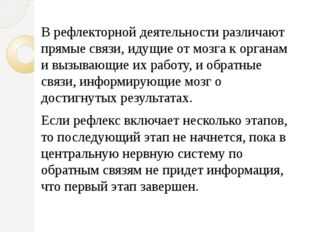 В рефлекторной деятельности различают прямые связи, идущие от мозга к органам и вызывающие их работу, и обратные связи, информирующие мозг о достигнутых результатах.

Если рефлекс включает несколько этапов, то последующий этап не начнется, пока в центральную нервную систему по обратным связям не придет информация, что первый этап завершен.